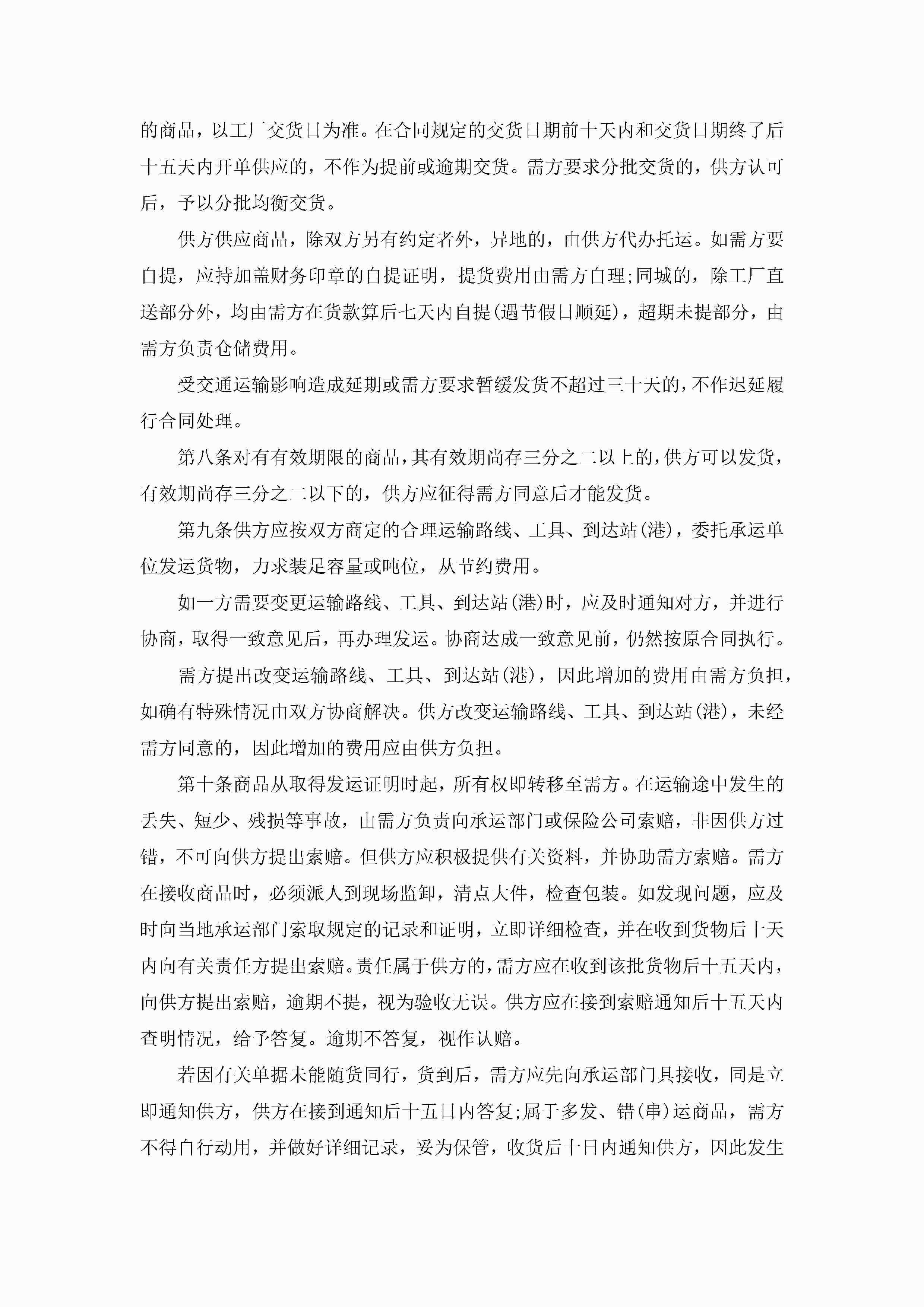 的商品，以工厂交货日为准。在合同规定的交货日期前十天内和交货日期终了后十五天内开单供应的，不作为提前或逾期交货。需方要求分批交货的，供方认可后，予以分批均衡交货。

供方供应商品，除双方另有约定者外，异地的，由供方代办托运。如需方要自提，应持加盖财务印章的自提证明，提货费用由需方自理;同城的，除工厂直送部分外，均由需方在货款算后七天内自提(遇节假日顺延)，超期未提部分，由需方负责仓储费用。

受交通运输影响造成延期或需方要求暂缓发货不超过三十天的，不作迟延履行合同处理。

第八条对有有效期限的商品，其有效期尚存三分之二以上的，供方可以发货，有效期尚存三分之二以下的，供方应征得需方同意后才能发货。

第九条供方应按双方商定的合理运输路线、工具、到达站(港)，委托承运单位发运货物，力求装足容量或吨位，从节约费用。

如一方需要变更运输路线、工具、到达站(港)时，应及时通知对方，并进行协商，取得一致意见后，再办理发运。协商达成一致意见前，仍然按原合同执行。

需方提出改变运输路线、工具、到达站(港)，因此增加的费用由需方负担，如确有特殊情况由双方协商解决。供方改变运输路线、工具、到达站(港)，未经需方同意的，因此增加的费用应由供方负担。

第十条商品从取得发运证明时起，所有权即转移至需方。在运输途中发生的丢失、短少、残损等事故，由需方负责向承运部门或保险公司索赔，非因供方过错，不可向供方提出索赔。但供方应积极提供有关资料，并协助需方索赔。需方在接收商品时，必须派人到现场监卸，清点大件，检查包装。如发现问题，应及时向当地承运部门索取规定的记录和证明，立即详细检查，并在收到货物后十天内向有关责任方提出索赔。责任属于供方的，需方应在收到该批货物后十五天内，向供方提出索赔，逾期不提，视为验收无误。供方应在接到索赔通知后十五天内查明情况，给予答复。逾期不答复，视作认赔。

若因有关单据未能随货同行，货到后，需方应先向承运部门具接收，同是立即通知供方，供方在接到通知后十五日内答复;属于多发、错(串)运商品，需方不得自行动用，并做好详细记录，妥为保管，收货后十日内通知供方，因此发生